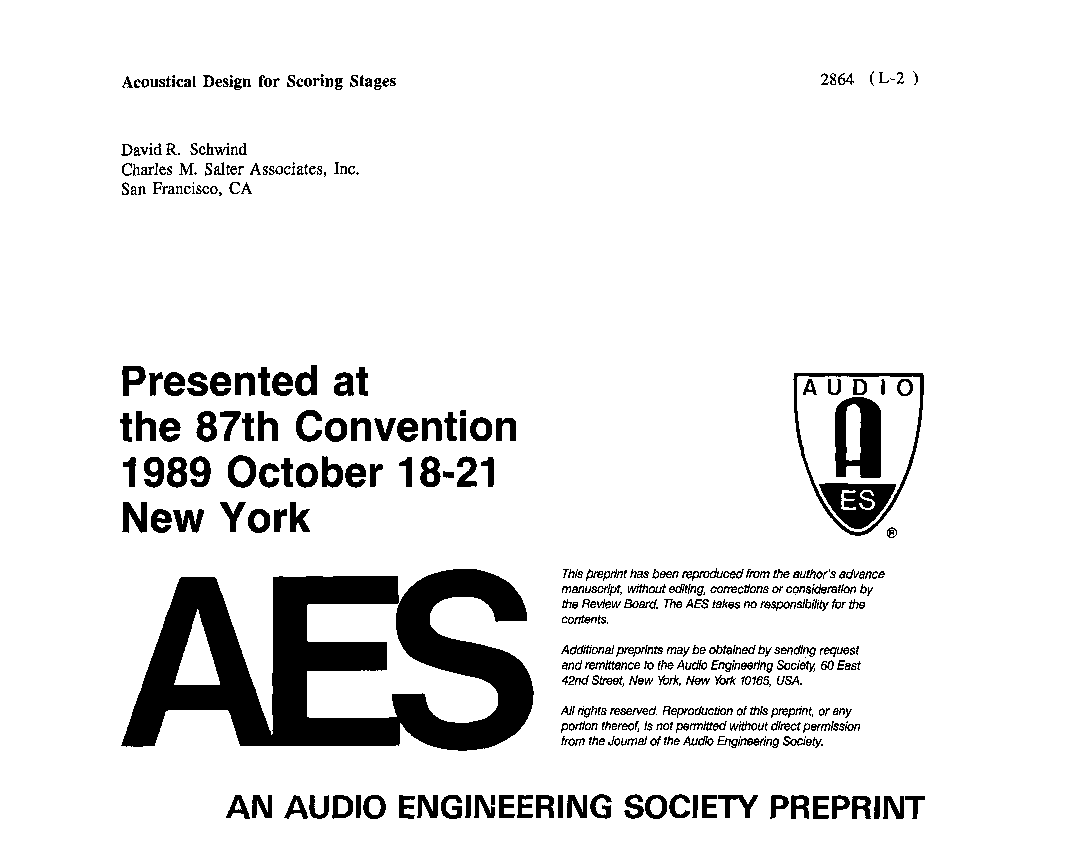 Acoustical Design for Scoring Stages

2864 (L-2)

David R. Schwind
Charles M. Salter Associates, Inc.
San Francisco, CA

Presented at the 87th Convention 1989 October 18-21 New York

AUDIO
A
ES
®

AES

This preprint has been reproduced from the author's advance manuscript, without editing, corrections or consideration by the Review Board. The AES takes no responsibility for the contents.

Additional preprints may be obtained by sending request and remittance to the Audio Engineering Society, 60 East 42nd Street, New York, New York 10165, USA.

All rights reserved. Reproduction of this preprint, or any portion thereof, is not permitted without direct permission from the Journal of the Audio Engineering Society.

AN AUDIO ENGINEERING SOCIETY PREPRINT